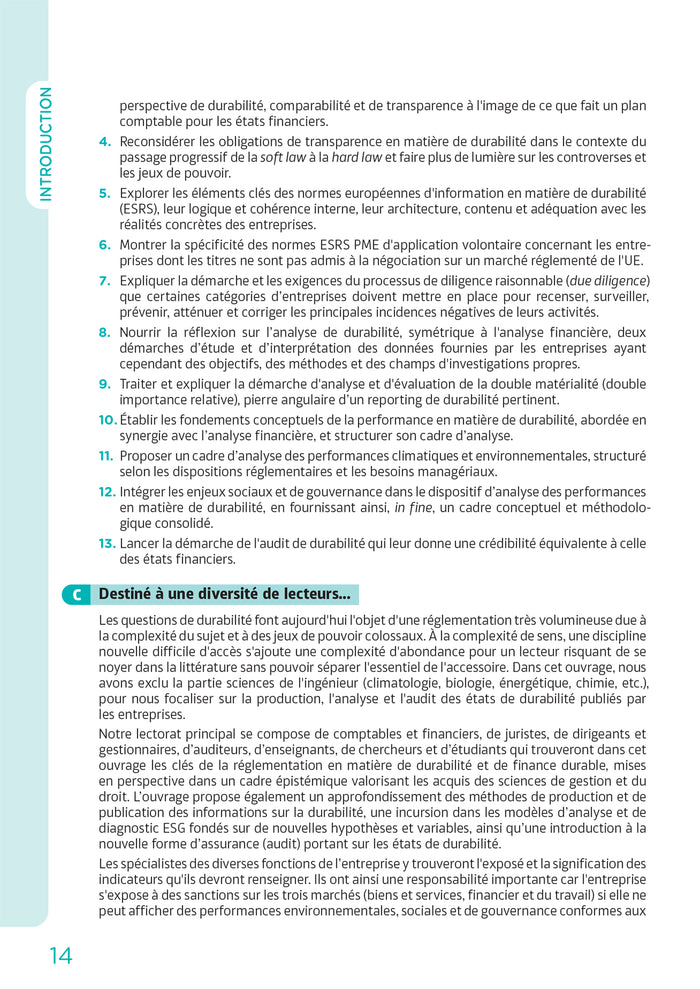 INTRODUCTION

perspective de durabilité, comparabilité et de transparence à l'image de ce que fait un plan comptable pour les états financiers.

4. Reconsidérer les obligations de transparence en matière de durabilité dans le contexte du passage progressif de la soft law à la hard law et faire plus de lumière sur les controverses et les jeux de pouvoir.

5. Explorer les éléments clés des normes européennes d'information en matière de durabilité (ESRS), leur logique et cohérence interne, leur architecture, contenu et adéquation avec les réalités concrètes des entreprises.

6. Montrer la spécificité des normes ESRS PME d'application volontaire concernant les entreprises dont les titres ne sont pas admis à la négociation sur un marché réglementé de l'UE.

7. Expliquer la démarche et les exigences du processus de diligence raisonnable (due diligence) que certaines catégories d'entreprises doivent mettre en place pour recenser, surveiller, prévenir, atténuer et corriger les principales incidences négatives de leurs activités.

8. Nourrir la réflexion sur l'analyse de durabilité, symétrique à l'analyse financière, deux démarches d'étude et d'interprétation des données fournies par les entreprises ayant cependant des objectifs, des méthodes et des champs d'investigations propres.

9. Traiter et expliquer la démarche d'analyse et d'évaluation de la double matérialité (double importance relative), pierre angulaire d'un reporting de durabilité pertinent.

10. Établir les fondements conceptuels de la performance en matière de durabilité, abordée en synergie avec l'analyse financière, et structurer son cadre d'analyse.

11. Proposer un cadre d'analyse des performances climatiques et environnementales, structuré selon les dispositions réglementaires et les besoins managériaux.

12. Intégrer les enjeux sociaux et de gouvernance dans le dispositif d'analyse des performances en matière de durabilité, en fournissant ainsi, in fine, un cadre conceptuel et méthodologique consolidé.

13. Lancer la démarche de l'audit de durabilité qui leur donne une crédibilité équivalente à celle des états financiers.

C Destiné à une diversité de lecteurs...

Les questions de durabilité font aujourd'hui l'objet d'une réglementation très volumineuse due à la complexité du sujet et à des jeux de pouvoir colossaux. À la complexité de sens, une discipline nouvelle difficile d'accès s'ajoute une complexité d'abondance pour un lecteur risquant de se noyer dans la littérature sans pouvoir séparer l'essentiel de l'accessoire. Dans cet ouvrage, nous avons exclu la partie sciences de l'ingénieur (climatologie, biologie, énergétique, chimie, etc.), pour nous focaliser sur la production, l'analyse et l'audit des états de durabilité publiés par les entreprises.

Notre lectorat principal se compose de comptables et financiers, de juristes, de dirigeants et gestionnaires, d'auditeurs, d'enseignants, de chercheurs et d'étudiants qui trouveront dans cet ouvrage les clés de la réglementation en matière de durabilité et de finance durable, mises en perspective dans un cadre épistémique valorisant les acquis des sciences de gestion et du droit. L'ouvrage propose également un approfondissement des méthodes de production et de publication des informations sur la durabilité, une incursion dans les modèles d'analyse et de diagnostic ESG fondés sur de nouvelles hypothèses et variables, ainsi qu'une introduction à la nouvelle forme d'assurance (audit) portant sur les états de durabilité.

Les spécialistes des diverses fonctions de l'entreprise y trouveront l'exposé et la signification des indicateurs qu'ils devront renseigner. Ils ont ainsi une responsabilité importante car l'entreprise s'expose à des sanctions sur les trois marchés (biens et services, financier et du travail) si elle ne peut afficher des performances environnementales, sociales et de gouvernance conformes aux

14